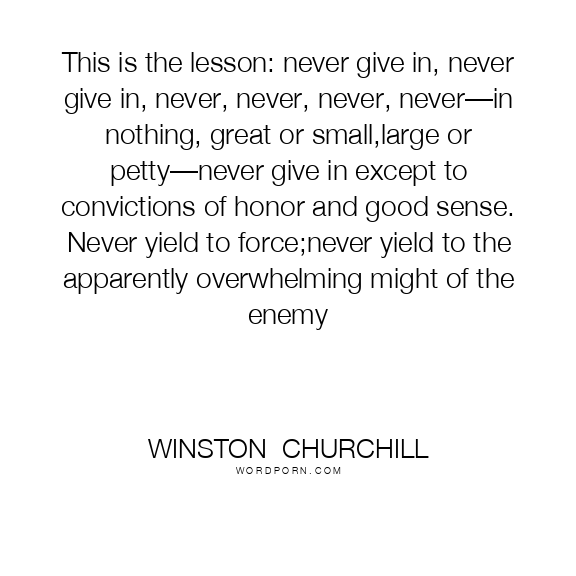 This is the lesson: never give in, never give in, never, never, never, never—in nothing, great or small,large or petty—never give in except to convictions of honor and good sense. Never yield to force;never yield to the apparently overwhelming might of the enemy

WINSTON CHURCHILL
WORDPORN.COM